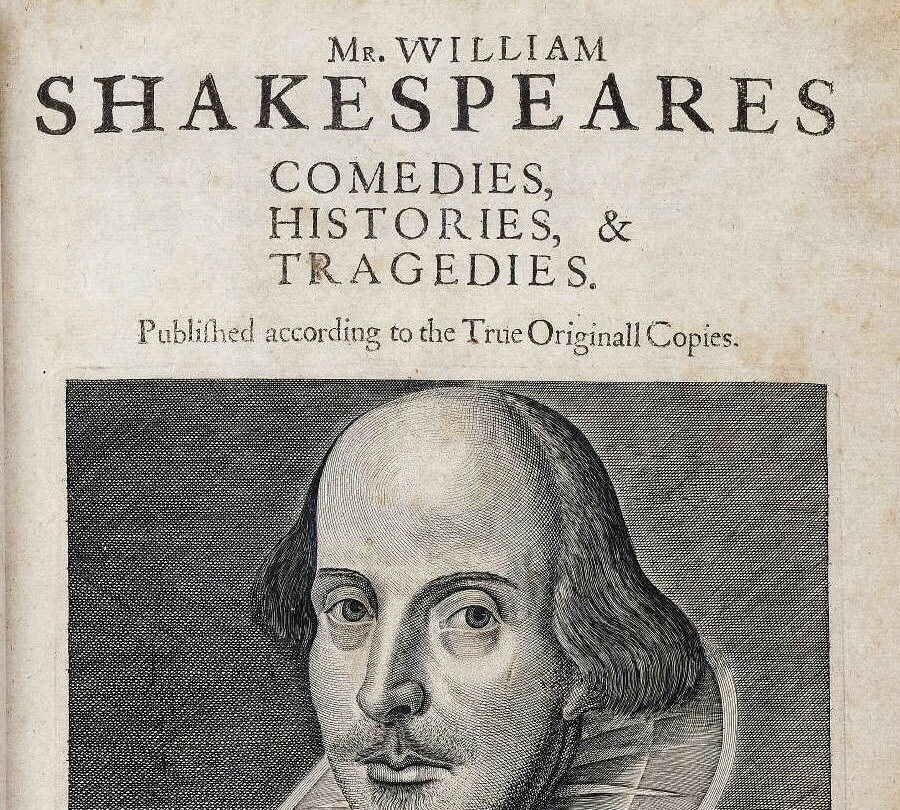 Mr. WILLIAM
SHAKESPEARES
COMEDIES,
HISTORIES, &
TRAGEDIES.

Publiſhed according to the True Originall Copies.